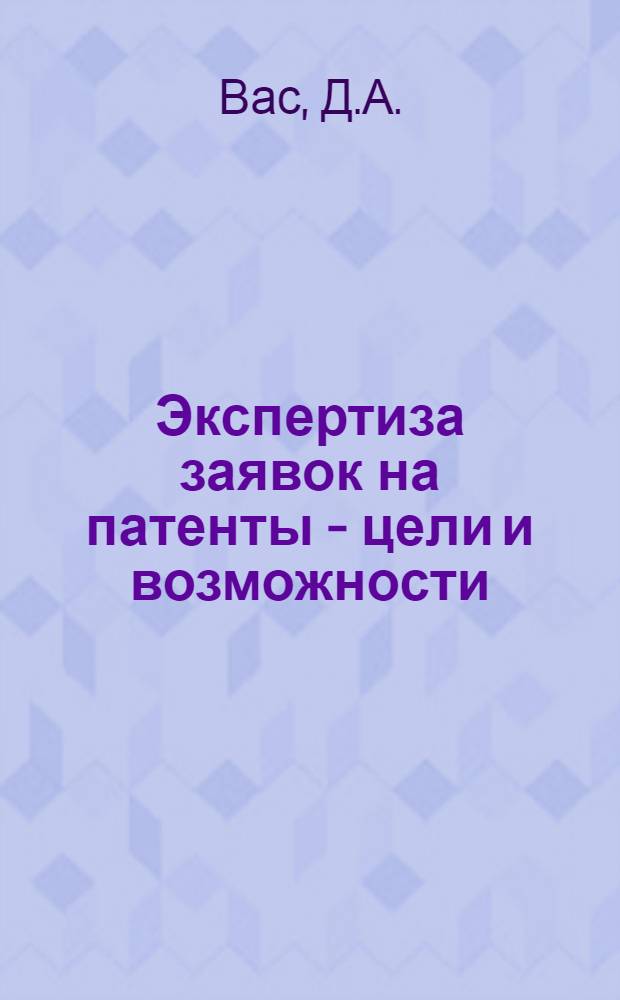 Вас, Д.А.

Экспертиза заявок на патенты - цели и возможности